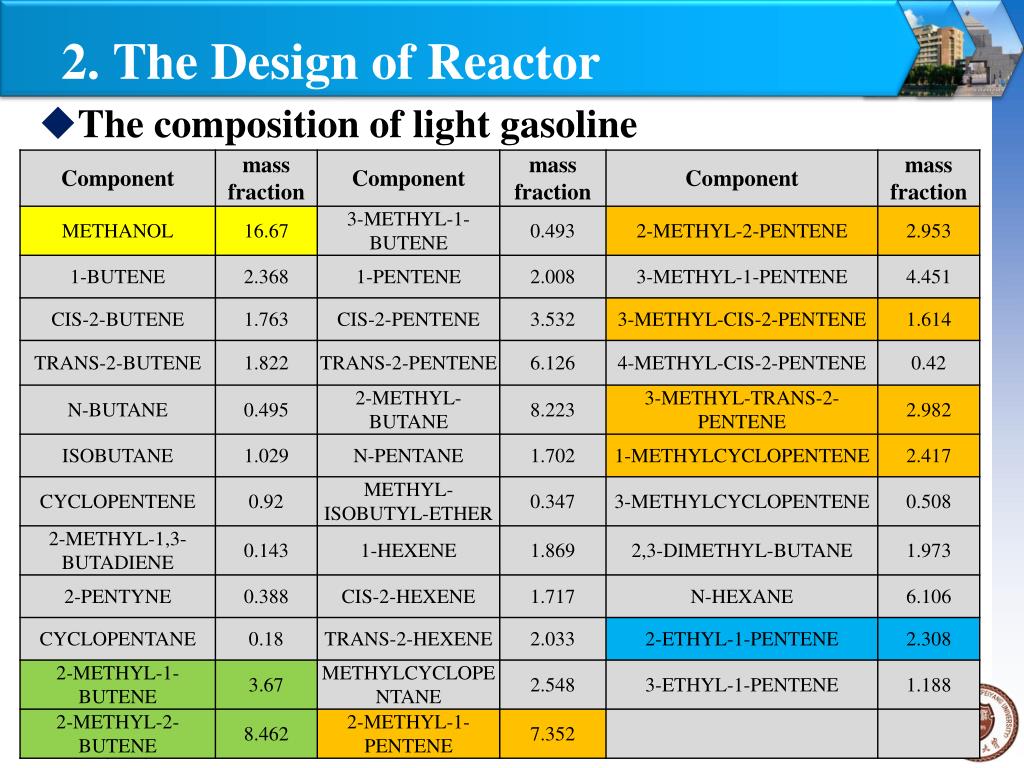 2. The Design of Reactor

◆The composition of light gasoline

| Component | mass fraction | Component | mass fraction | Component | mass fraction |
|---|---|---|---|---|---|
| METHANOL | 16.67 | 3-METHYL-1-BUTENE | 0.493 | 2-METHYL-2-PENTENE | 2.953 |
| 1-BUTENE | 2.368 | 1-PENTENE | 2.008 | 3-METHYL-1-PENTENE | 4.451 |
| CIS-2-BUTENE | 1.763 | CIS-2-PENTENE | 3.532 | 3-METHYL-CIS-2-PENTENE | 1.614 |
| TRANS-2-BUTENE | 1.822 | TRANS-2-PENTENE | 6.126 | 4-METHYL-CIS-2-PENTENE | 0.42 |
| N-BUTANE | 0.495 | 2-METHYL-BUTANE | 8.223 | 3-METHYL-TRANS-2-PENTENE | 2.982 |
| ISOBUTANE | 1.029 | N-PENTANE | 1.702 | 1-METHYLCYCLOPENTENE | 2.417 |
| CYCLOPENTENE | 0.92 | METHYL-ISOBUTYL-ETHER | 0.347 | 3-METHYLCYCLOPENTENE | 0.508 |
| 2-METHYL-1,3-BUTADIENE | 0.143 | 1-HEXENE | 1.869 | 2,3-DIMETHYL-BUTANE | 1.973 |
| 2-PENTYNE | 0.388 | CIS-2-HEXENE | 1.717 | N-HEXANE | 6.106 |
| CYCLOPENTANE | 0.18 | TRANS-2-HEXENE | 2.033 | 2-ETHYL-1-PENTENE | 2.308 |
| 2-METHYL-1-BUTENE | 3.67 | METHYLCYCLOPENTANE | 2.548 | 3-ETHYL-1-PENTENE | 1.188 |
| 2-METHYL-2-BUTENE | 8.462 | 2-METHYL-1-PENTENE | 7.352 | | |